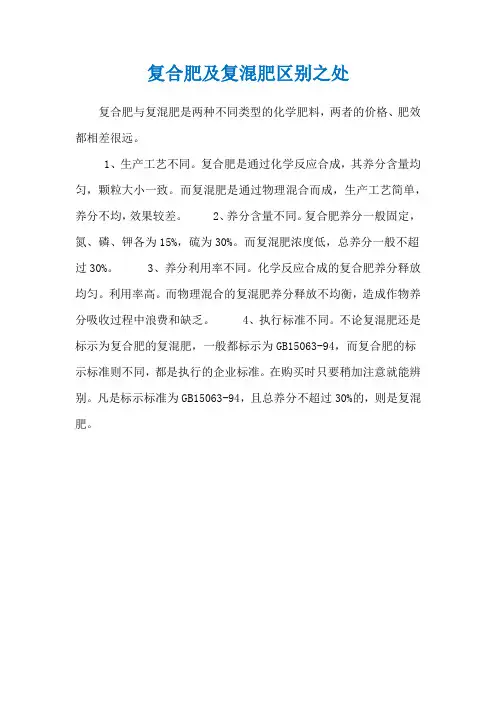 复合肥及复混肥区别之处

复合肥与复混肥是两种不同类型的化学肥料，两者的价格、肥效都相差很远。

1、生产工艺不同。复合肥是通过化学反应合成，其养分含量均匀，颗粒大小一致。而复混肥是通过物理混合而成，生产工艺简单，养分不均，效果较差。　　2、养分含量不同。复合肥养分一般固定，氮、磷、钾各为15%，硫为30%。而复混肥浓度低，总养分一般不超过30%。　　3、养分利用率不同。化学反应合成的复合肥养分释放均匀。利用率高。而物理混合的复混肥养分释放不均衡，造成作物养分吸收过程中浪费和缺乏。　　4、执行标准不同。不论复混肥还是标示为复合肥的复混肥，一般都标示为GB15063-94，而复合肥的标示标准则不同，都是执行的企业标准。在购买时只要稍加注意就能辨别。凡是标示标准为GB15063-94，且总养分不超过30%的，则是复混肥。